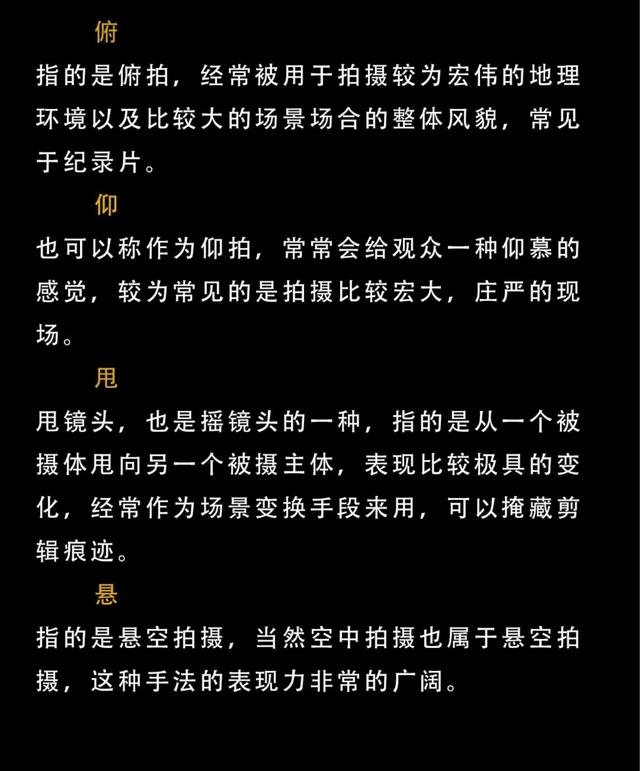 俯

指的是俯拍，经常被用于拍摄较为宏伟的地理环境以及比较大的场景场合的整体风貌，常见于纪录片。

仰

也可以称作为仰拍，常常会给观众一种仰慕的感觉，较为常见的是拍摄比较宏大，庄严的现场。

甩

甩镜头，也是摇镜头的一种，指的是从一个被摄体甩向另一个被摄主体，表现比较极具的变化，经常作为场景变换手段来用，可以掩藏剪辑痕迹。

悬

指的是悬空拍摄，当然空中拍摄也属于悬空拍摄，这种手法的表现力非常的广阔。